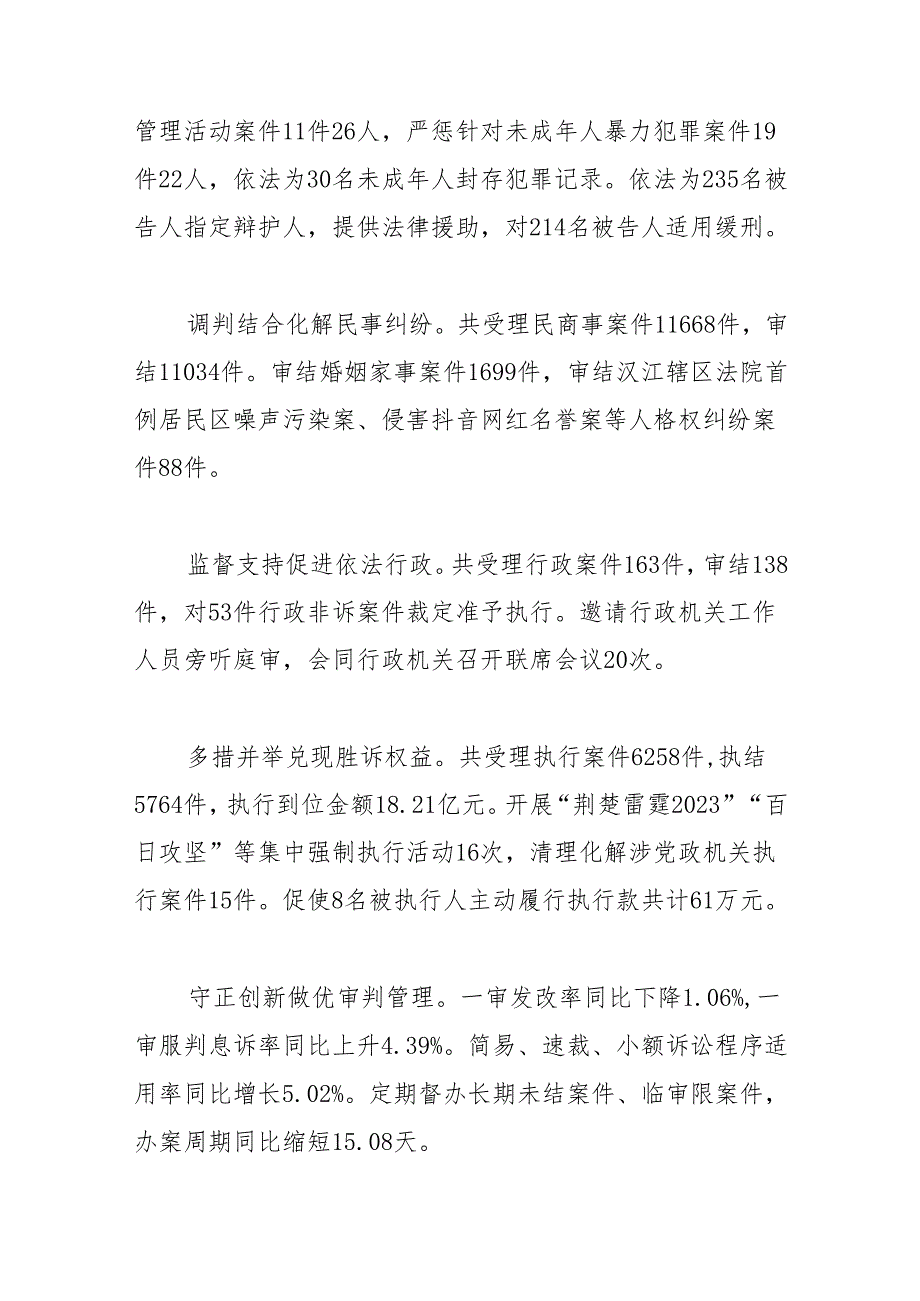 管理活动案件11件26人，严惩针对未成年人暴力犯罪案件19件22人，依法为30名未成年人封存犯罪记录。依法为235名被告人指定辩护人，提供法律援助，对214名被告人适用缓刑。

调判结合化解民事纠纷。共受理民商事案件11668件，审结11034件。审结婚姻家事案件1699件，审结汉江辖区法院首例居民区噪声污染案、侵害抖音网红名誉案等人格权纠纷案件88件。

监督支持促进依法行政。共受理行政案件163件，审结138件，对53件行政非诉案件裁定准予执行。邀请行政机关工作人员旁听庭审，会同行政机关召开联席会议20次。

多措并举兑现胜诉权益。共受理执行案件6258件，执结5764件，执行到位金额18.21亿元。开展“荆楚雷霆2023”“百日攻坚”等集中强制执行活动16次，清理化解涉党政机关执行案件15件。促使8名被执行人主动履行执行款共计61万元。

守正创新做优审判管理。一审发改率同比下降1.06%，一审服判息诉率同比上升4.39%。简易、速裁、小额诉讼程序适用率同比增长5.02%。定期督办长期未结案件、临审限案件，办案周期同比缩短15.08天。